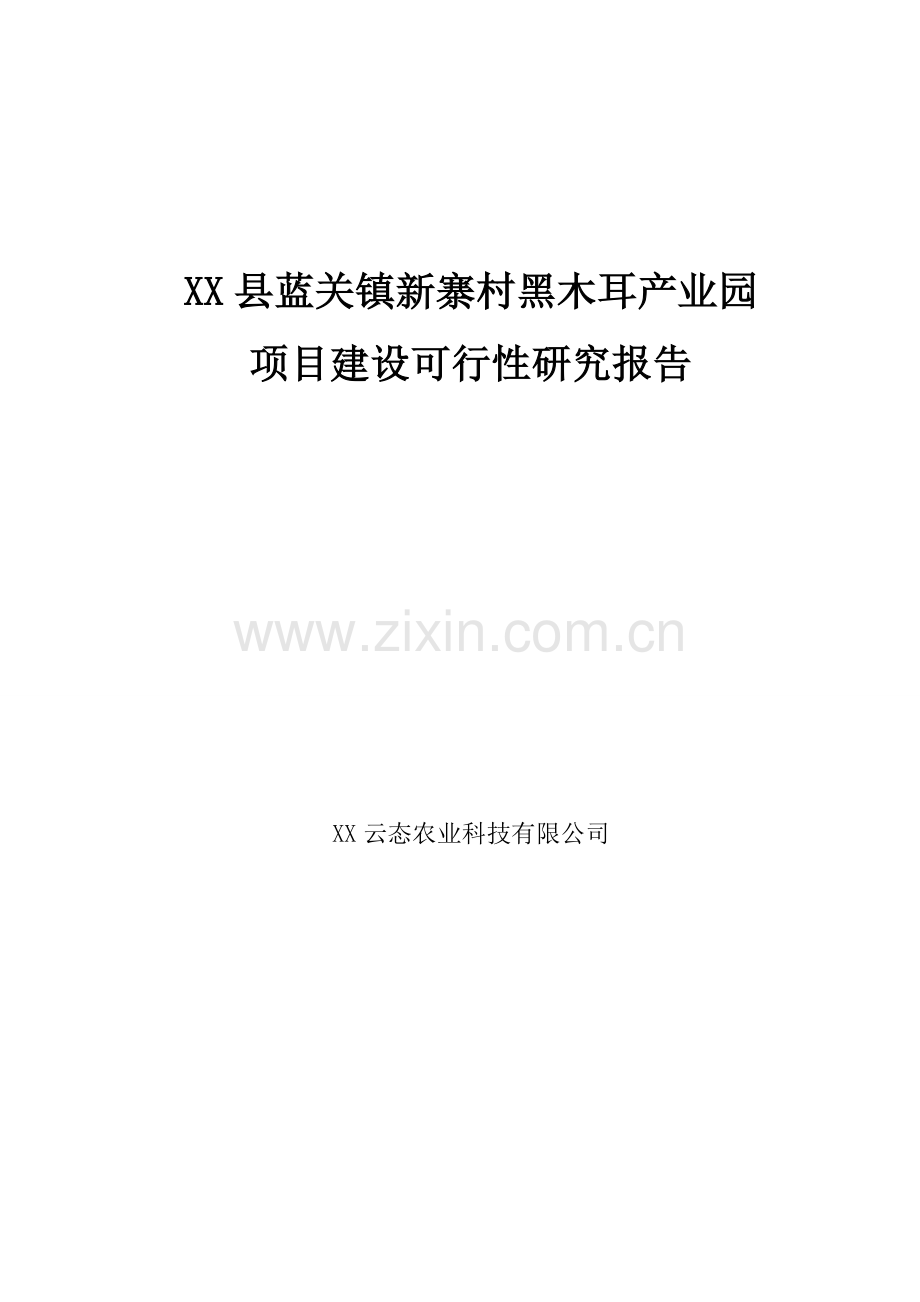 XX县蓝关镇新寨村黑木耳产业园

项目建设可行性研究报告

www.zixin.com.cn

XX云态农业科技有限公司